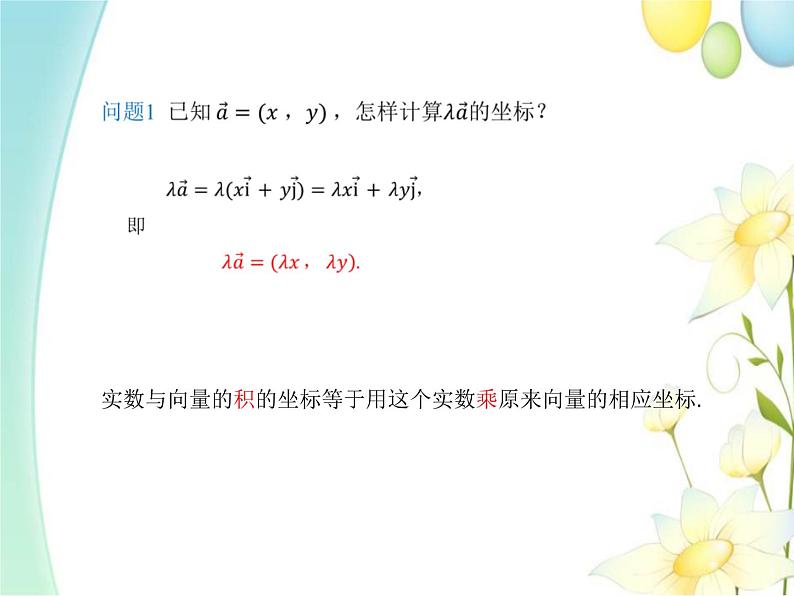 问题1 已知$\vec{a}=(x,y)$，怎样计算$\lambda\vec{a}$的坐标？

$\lambda\vec{a}=\lambda(x\vec{i}+y\vec{j})=\lambda x\vec{i}+\lambda y\vec{j}$,

即

$\lambda\vec{a}=(\lambda x,\lambda y)$.

实数与向量的积的坐标等于用这个实数乘原来向量的相应坐标.